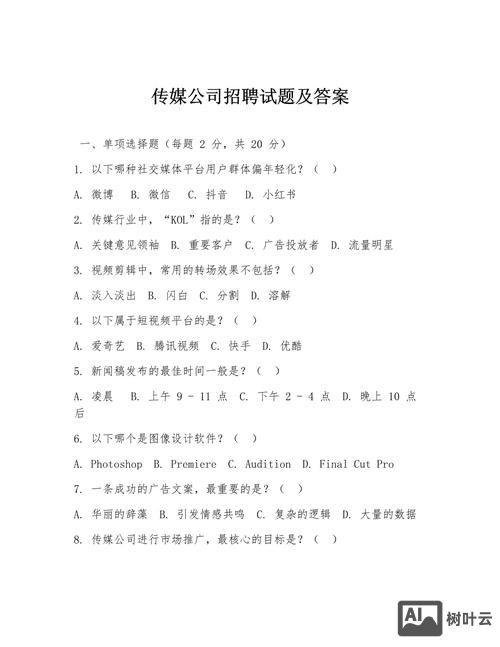 传媒公司招聘试题及答案

一、单项选择题（每题 2 分，共 20 分）

1. 以下哪种社交媒体平台用户群体偏年轻化？（ ）

A. 微博 B. 微信 C. 抖音 D. 小红书

2. 传媒行业中，“KOL”指的是？（ ）

A. 关键意见领袖 B. 重要客户 C. 广告投放者 D. 流量明星

3. 视频剪辑中，常用的转场效果不包括？（ ）

A. 淡入淡出 B. 闪白 C. 分割 D. 溶解

4. 以下属于短视频平台的是？（ ）

A. 爱奇艺 B. 腾讯视频 C. 快手 D. 优酷

5. 新闻稿发布的最佳时间一般是？（ ）

A. 凌晨 B. 上午 9 - 11 点 C. 下午 2 - 4 点 D. 晚上 10 点后

6. 以下哪个是图像设计软件？（ ）

A. Photoshop B. Premiere C. Audition D. Final Cut Pro

7. 一条成功的广告文案，最重要的是？（ ）

A. 华丽的辞藻 B. 引发情感共鸣 C. 复杂的逻辑 D. 大量的数据

8. 传媒公司进行市场推广，最核心的目标是？（ ）

AI 树叶云